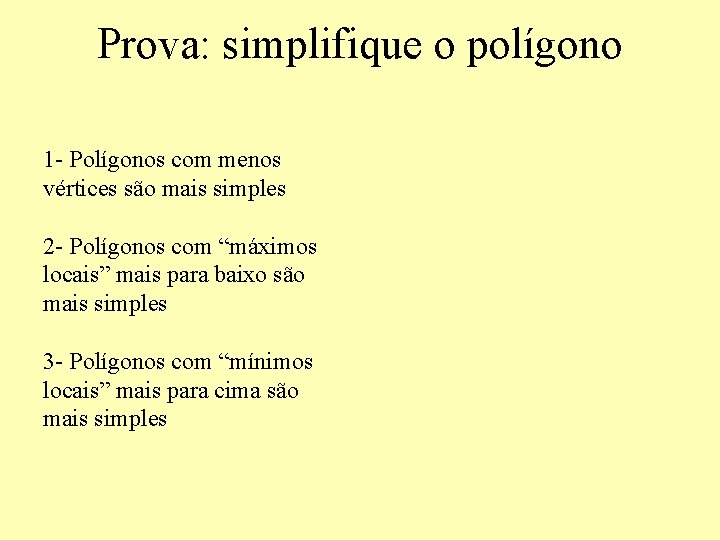 Prova: simplifique o polígono

1- Polígonos com menos vértices são mais simples

2- Polígonos com "máximos locais" mais para baixo são mais simples

3- Polígonos com "mínimos locais" mais para cima são mais simples